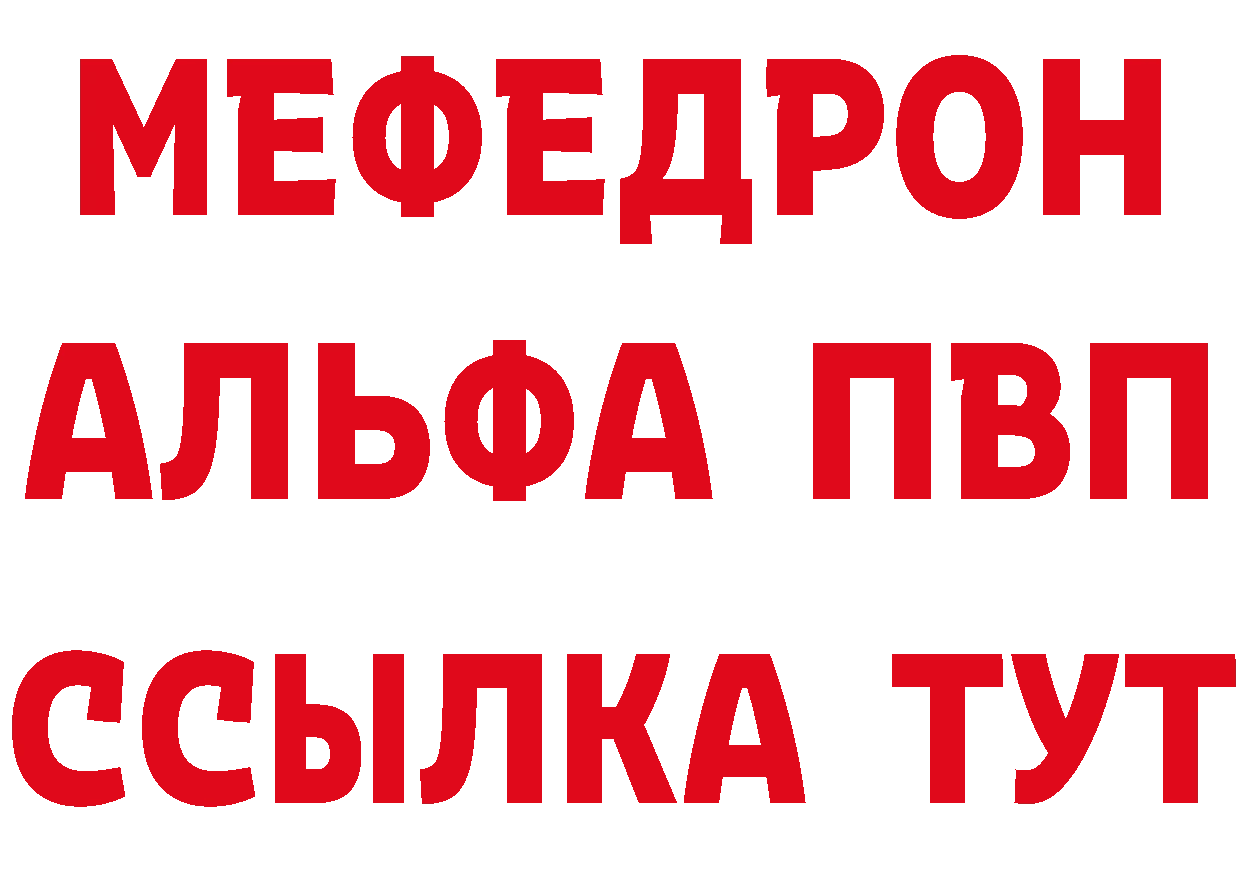 МЕФЕДРОН
АЛЬФА ПВП
ССЫЛКА ТУТ